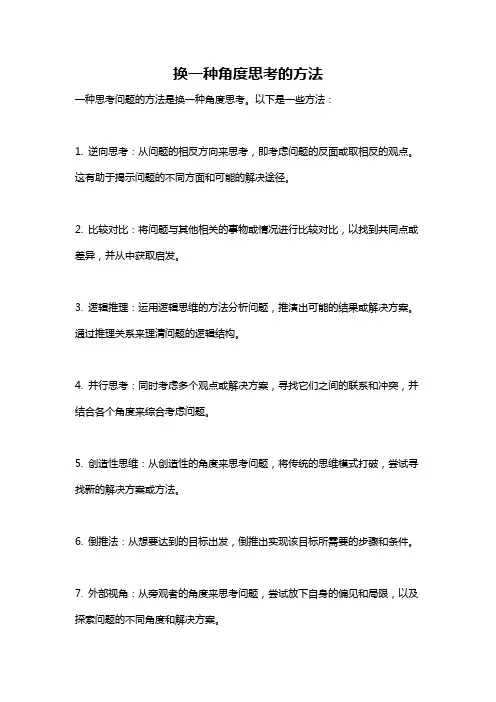 换一种角度思考的方法

一种思考问题的方法是换一种角度思考。以下是一些方法：

1. 逆向思考：从问题的相反方向来思考，即考虑问题的反面或取相反的观点。这有助于揭示问题的不同方面和可能的解决途径。

2. 比较对比：将问题与其他相关的事物或情况进行比较对比，以找到共同点或差异，并从中获取启发。

3. 逻辑推理：运用逻辑思维的方法分析问题，推演出可能的结果或解决方案。通过推理关系来理清问题的逻辑结构。

4. 并行思考：同时考虑多个观点或解决方案，寻找它们之间的联系和冲突，并结合各个角度来综合考虑问题。

5. 创造性思维：从创造性的角度来思考问题，将传统的思维模式打破，尝试寻找新的解决方案或方法。

6. 倒推法：从想要达到的目标出发，倒推出实现该目标所需要的步骤和条件。

7. 外部视角：从旁观者的角度来思考问题，尝试放下自身的偏见和局限，以及探索问题的不同角度和解决方案。